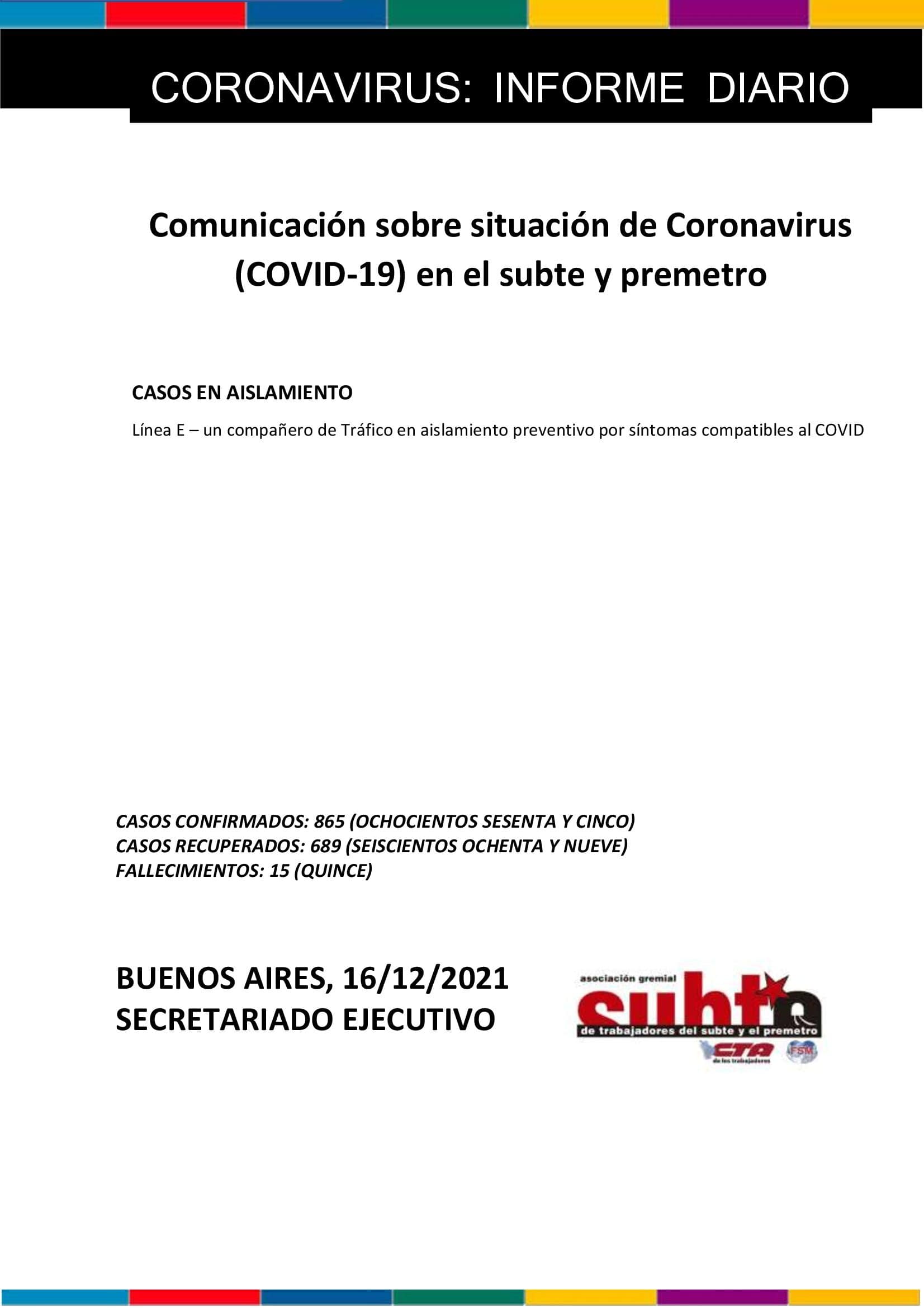 CORONAVIRUS: INFORME DIARIO

Comunicación sobre situación de Coronavirus (COVID-19) en el subte y premetro

CASOS EN AISLAMIENTO

Línea E – un compañero de Tráfico en aislamiento preventivo por síntomas compatibles al COVID

CASOS CONFIRMADOS: 865 (OCHOCIENTOS SESENTA Y CINCO)
CASOS RECUPERADOS: 689 (SEISCIENTOS OCHENTA Y NUEVE)
FALLECIMIENTOS: 15 (QUINCE)

BUENOS AIRES, 16/12/2021
SECRETARIADO EJECUTIVO

asociación gremial
subte
de trabajadores del subte y el premetro
CTA
de los trabajadores
FSM